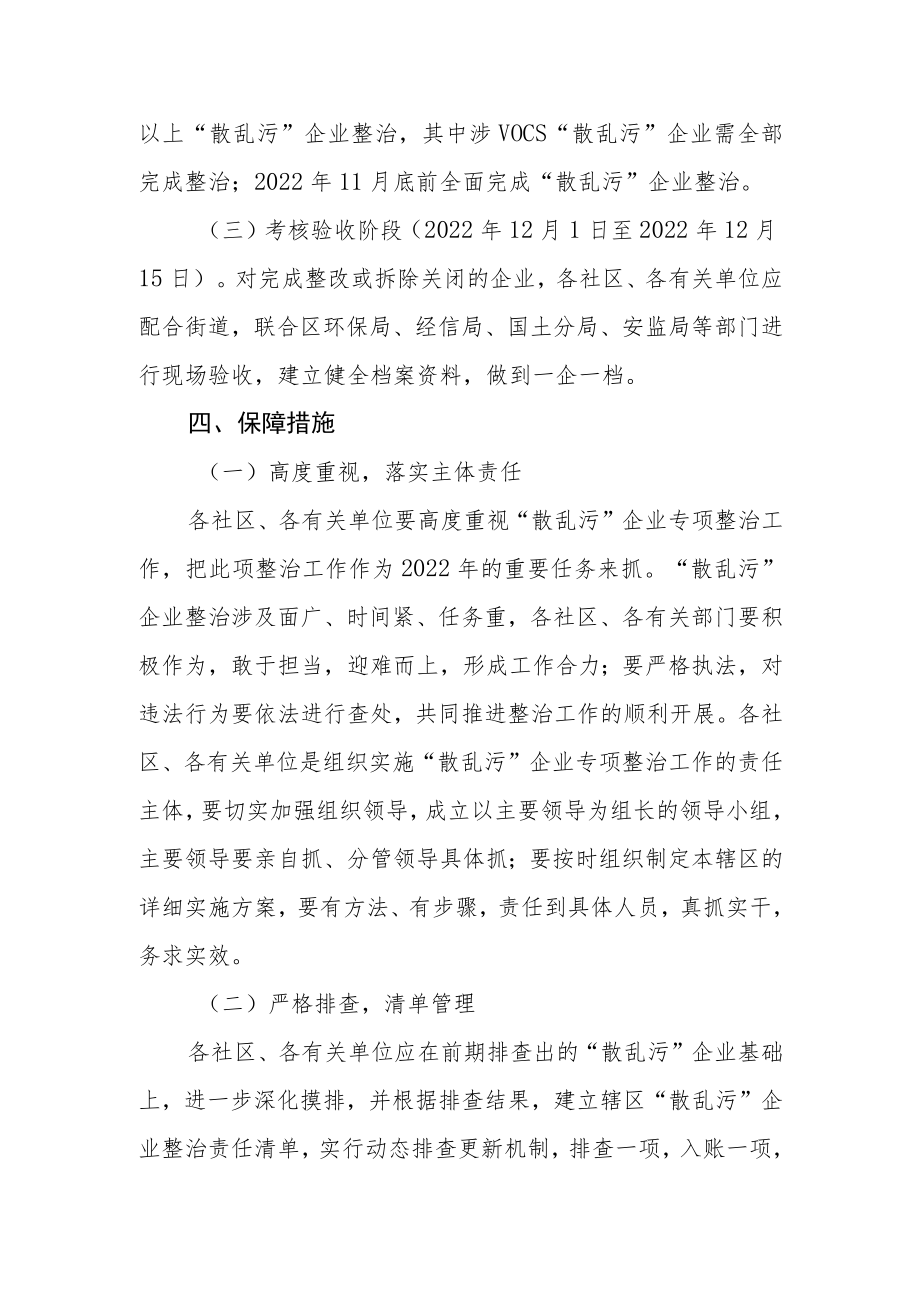 以上“散乱污”企业整治，其中涉VOCS“散乱污”企业需全部完成整治；2022年11月底前全面完成“散乱污”企业整治。

（三）考核验收阶段（2022年12月1日至2022年12月15日）。对完成整改或拆除关闭的企业，各社区、各有关单位应配合街道，联合区环保局、经信局、国土分局、安监局等部门进行现场验收，建立健全档案资料，做到一企一档。

四、保障措施

（一）高度重视，落实主体责任

各社区、各有关单位要高度重视“散乱污”企业专项整治工作，把此项整治工作作为2022年的重要任务来抓。“散乱污”企业整治涉及面广、时间紧、任务重，各社区、各有关部门要积极作为，敢于担当，迎难而上，形成工作合力；要严格执法，对违法行为要依法进行查处，共同推进整治工作的顺利开展。各社区、各有关单位是组织实施“散乱污”企业专项整治工作的责任主体，要切实加强组织领导，成立以主要领导为组长的领导小组，主要领导要亲自抓、分管领导具体抓；要按时组织制定本辖区的详细实施方案，要有方法、有步骤，责任到具体人员，真抓实干，务求实效。

（二）严格排查，清单管理

各社区、各有关单位应在前期排查出的“散乱污”企业基础上，进一步深化摸排，并根据排查结果，建立辖区“散乱污”企业整治责任清单，实行动态排查更新机制，排查一项，入账一项，